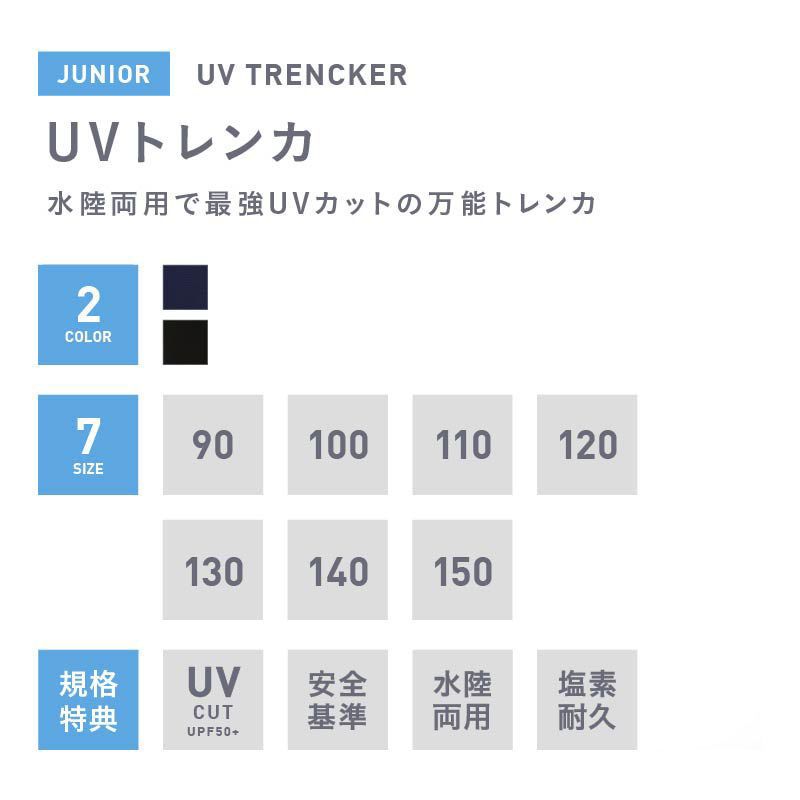 JUNIOR UV TRENCKER

UVトレンカ

水陸両用で最強UVカットの万能トレンカ

2
COLOR

7
SIZE

90 100 110 120

130 140 150

規格特典

UV
CUT
UPF50+

安全基準

水陸両用

塩素耐久